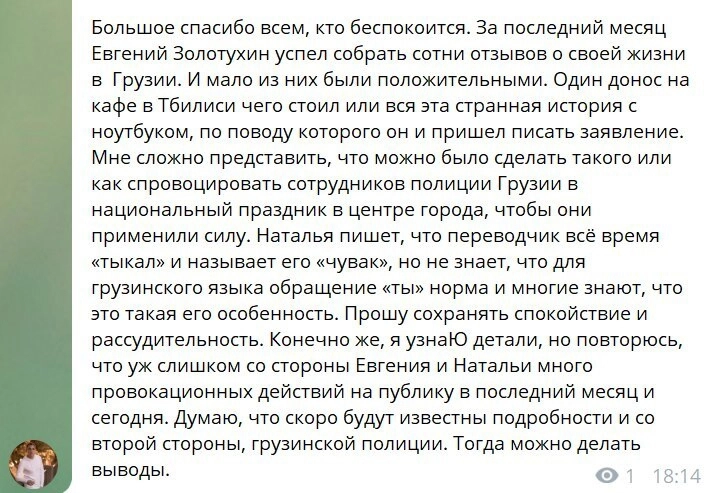 Большое спасибо всем, кто беспокоится. За последний месяц Евгений Золотухин успел собрать сотни отзывов о своей жизни в  Грузии. И мало из них были положительными. Один донос на кафе в Тбилиси чего стоил или вся эта странная история с ноутбуком, по поводу которого он и пришел писать заявление. Мне сложно представить, что можно было сделать такого или как спровоцировать сотрудников полиции Грузии в национальный праздник в центре города, чтобы они применили силу. Наталья пишет, что переводчик всё время «тыкал» и называет его «чувак», но не знает, что для грузинского языка обращение «ты» норма и многие знают, что это такая его особенность. Прошу сохранять спокойствие и рассудительность. Конечно же, я узнаЮ детали, но повторюсь, что уж слишком со стороны Евгения и Натальи много провокационных действий на публику в последний месяц и сегодня. Думаю, что скоро будут известны подробности и со второй стороны, грузинской полиции. Тогда можно делать выводы.

1 18:14